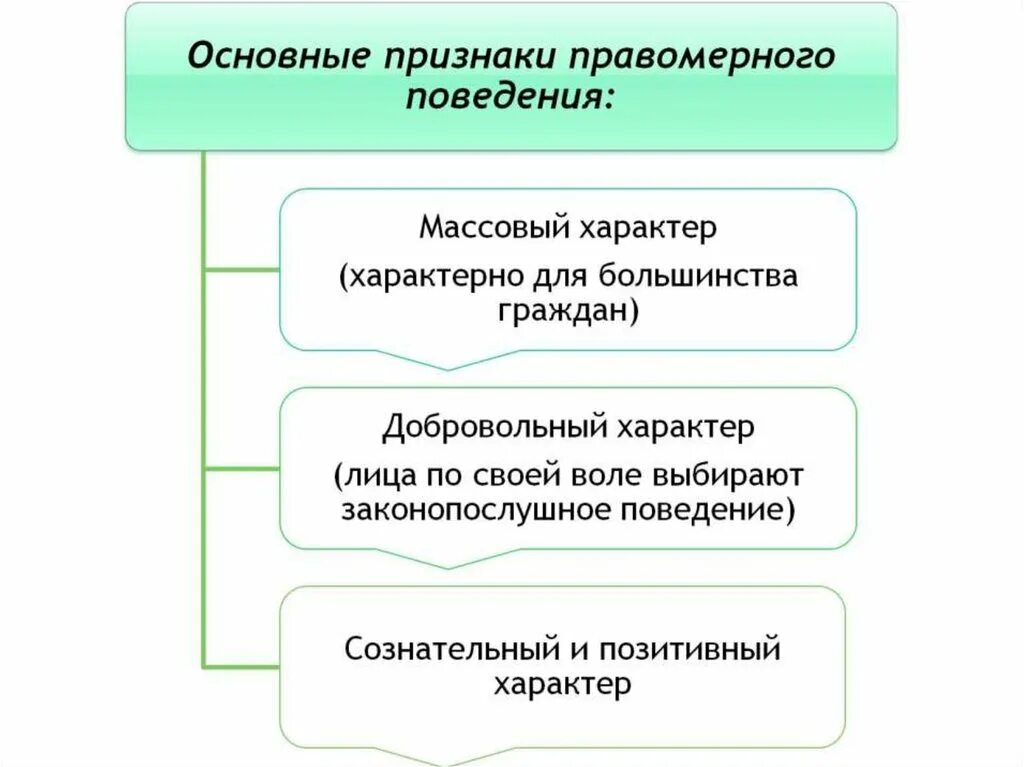 Основные признаки правомерного поведения:

Массовый характер

(характерно для большинства граждан)

Добровольный характер

(лица по своей воле выбирают законопослушное поведение)

Сознательный и позитивный характер